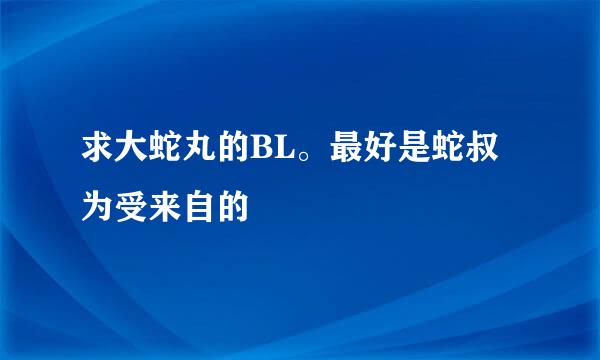 求大蛇丸的BL。最好是蛇叔为受来自的